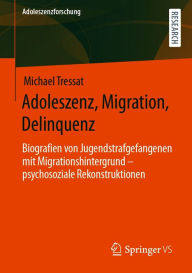 Adoleszenzforschung

RESEARCH

Michael Tressat

Adoleszenz, Migration, Delinquenz

Biografien von Jugendstrafgefangenen mit Migrationshintergrund – psychosoziale Rekonstruktionen

Springer VS